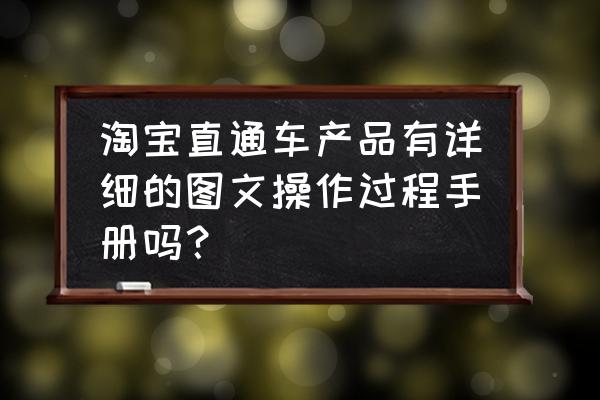 淘宝直通车产品有详细的图文操作过程手册吗？